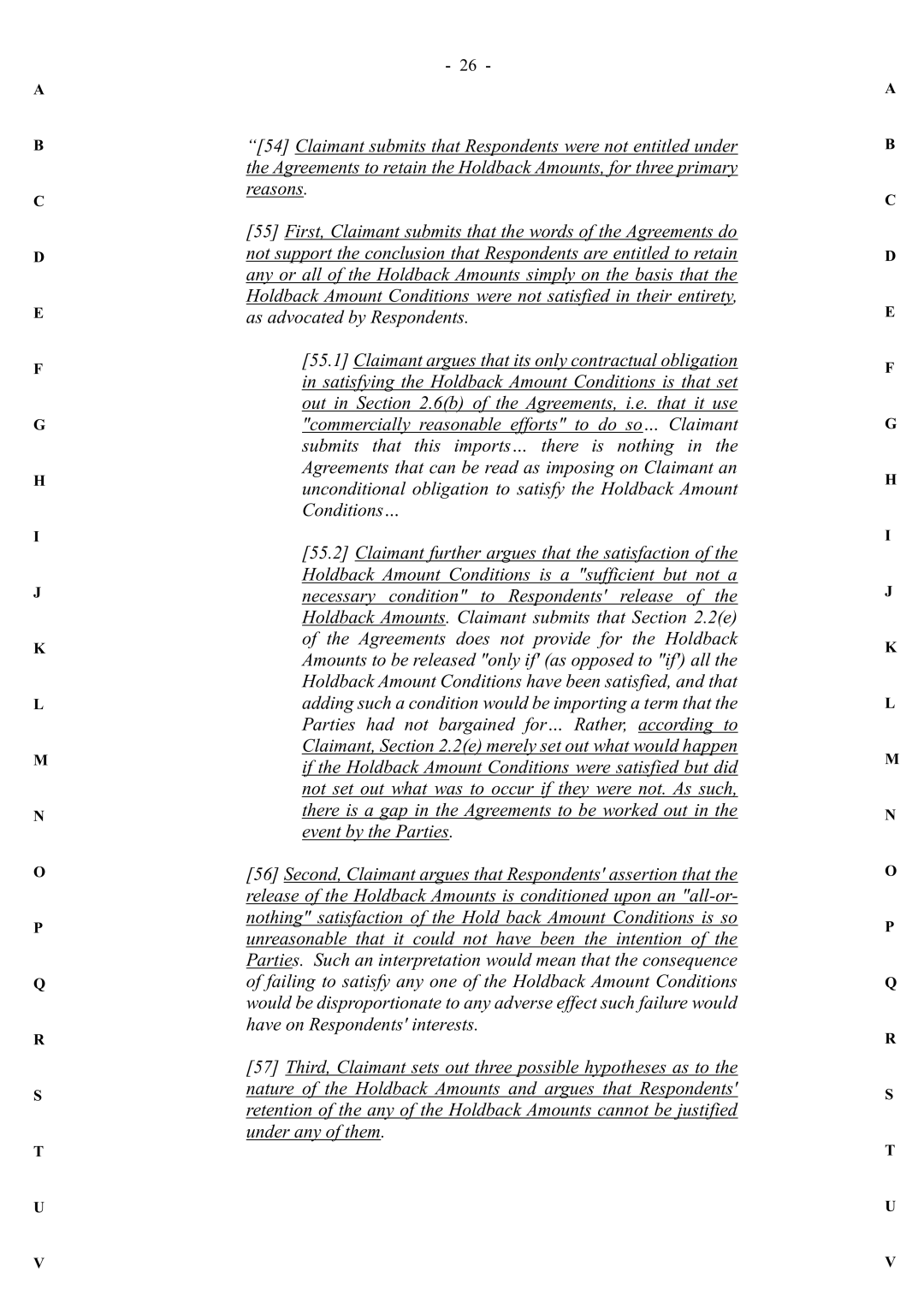 - 26 -

A

B

C

D

E

F

G

H

I

J

K

L

M

N

O

P

Q

R

S

T

U

V

"[54] Claimant submits that Respondents were not entitled under the Agreements to retain the Holdback Amounts, for three primary reasons.

[55] First, Claimant submits that the words of the Agreements do not support the conclusion that Respondents are entitled to retain any or all of the Holdback Amounts simply on the basis that the Holdback Amount Conditions were not satisfied in their entirety, as advocated by Respondents.

[55.1] Claimant argues that its only contractual obligation in satisfying the Holdback Amount Conditions is that set out in Section 2.6(b) of the Agreements, i.e. that it use "commercially reasonable efforts" to do so… Claimant submits that this imports… there is nothing in the Agreements that can be read as imposing on Claimant an unconditional obligation to satisfy the Holdback Amount Conditions…

[55.2] Claimant further argues that the satisfaction of the Holdback Amount Conditions is a "sufficient but not a necessary condition" to Respondents' release of the Holdback Amounts. Claimant submits that Section 2.2(e) of the Agreements does not provide for the Holdback Amounts to be released "only if' (as opposed to "if') all the Holdback Amount Conditions have been satisfied, and that adding such a condition would be importing a term that the Parties had not bargained for… Rather, according to Claimant, Section 2.2(e) merely set out what would happen if the Holdback Amount Conditions were satisfied but did not set out what was to occur if they were not. As such, there is a gap in the Agreements to be worked out in the event by the Parties.

[56] Second, Claimant argues that Respondents' assertion that the release of the Holdback Amounts is conditioned upon an "all-or-nothing" satisfaction of the Hold back Amount Conditions is so unreasonable that it could not have been the intention of the Parties. Such an interpretation would mean that the consequence of failing to satisfy any one of the Holdback Amount Conditions would be disproportionate to any adverse effect such failure would have on Respondents' interests.

[57] Third, Claimant sets out three possible hypotheses as to the nature of the Holdback Amounts and argues that Respondents' retention of the any of the Holdback Amounts cannot be justified under any of them.

A

B

C

D

E

F

G

H

I

J

K

L

M

N

O

P

Q

R

S

T

U

V